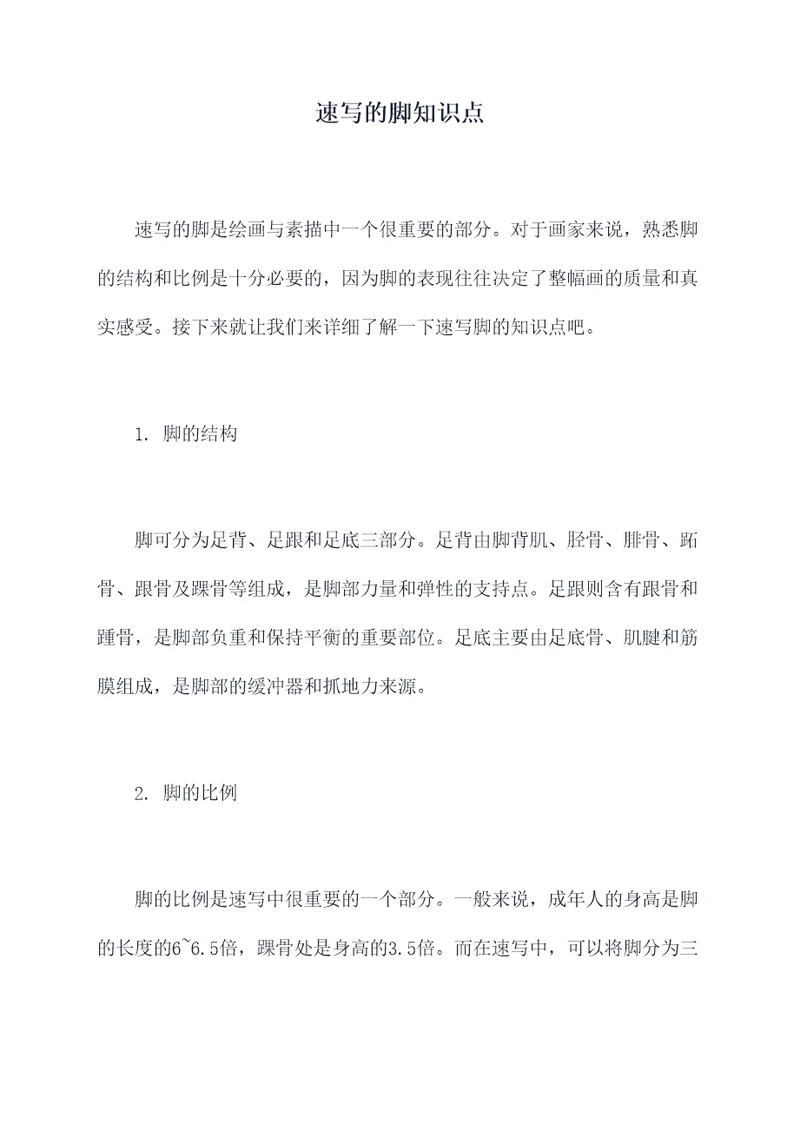 速写的脚知识点

速写的脚是绘画与素描中一个很重要的部分。对于画家来说，熟悉脚的结构和比例是十分必要的，因为脚的表现往往决定了整幅画的质量和真实感受。接下来就让我们来详细了解一下速写脚的知识点吧。

1. 脚的结构

脚可分为足背、足跟和足底三部分。足背由脚背肌、胫骨、腓骨、跖骨、跟骨及踝骨等组成，是脚部力量和弹性的支持点。足跟则含有跟骨和踵骨，是脚部负重和保持平衡的重要部位。足底主要由足底骨、肌腱和筋膜组成，是脚部的缓冲器和抓地力来源。

2. 脚的比例

脚的比例是速写中很重要的一个部分。一般来说，成年人的身高是脚的长度的6~6.5倍，踝骨处是身高的3.5倍。而在速写中，可以将脚分为三